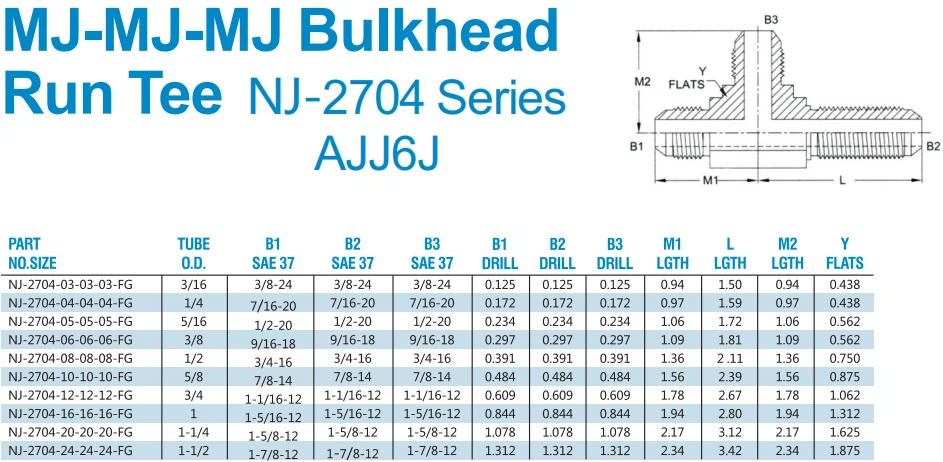 MJ-MJ-MJ Bulkhead Run Tee NJ-2704 Series AJJ6J

B3
M2
Y
FLATS
B1
B2
M1
L

| PART NO.SIZE | TUBE O.D. | B1 SAE 37 | B2 SAE 37 | B3 SAE 37 | B1 DRILL | B2 DRILL | B3 DRILL | M1 LGTH | L LGTH | M2 LGTH | Y FLATS |
|---|---|---|---|---|---|---|---|---|---|---|---|
| NJ-2704-03-03-03-FG | 3/16 | 3/8-24 | 3/8-24 | 3/8-24 | 0.125 | 0.125 | 0.125 | 0.94 | 1.50 | 0.94 | 0.438 |
| NJ-2704-04-04-04-FG | 1/4 | 7/16-20 | 7/16-20 | 7/16-20 | 0.172 | 0.172 | 0.172 | 0.97 | 1.59 | 0.97 | 0.438 |
| NJ-2704-05-05-05-FG | 5/16 | 1/2-20 | 1/2-20 | 1/2-20 | 0.234 | 0.234 | 0.234 | 1.06 | 1.72 | 1.06 | 0.562 |
| NJ-2704-06-06-06-FG | 3/8 | 9/16-18 | 9/16-18 | 9/16-18 | 0.297 | 0.297 | 0.297 | 1.09 | 1.81 | 1.09 | 0.562 |
| NJ-2704-08-08-08-FG | 1/2 | 3/4-16 | 3/4-16 | 3/4-16 | 0.391 | 0.391 | 0.391 | 1.36 | 2.11 | 1.36 | 0.750 |
| NJ-2704-10-10-10-FG | 5/8 | 7/8-14 | 7/8-14 | 7/8-14 | 0.484 | 0.484 | 0.484 | 1.56 | 2.39 | 1.56 | 0.875 |
| NJ-2704-12-12-12-FG | 3/4 | 1-1/16-12 | 1-1/16-12 | 1-1/16-12 | 0.609 | 0.609 | 0.609 | 1.78 | 2.67 | 1.78 | 1.062 |
| NJ-2704-16-16-16-FG | 1 | 1-5/16-12 | 1-5/16-12 | 1-5/16-12 | 0.844 | 0.844 | 0.844 | 1.94 | 2.80 | 1.94 | 1.312 |
| NJ-2704-20-20-20-FG | 1-1/4 | 1-5/8-12 | 1-5/8-12 | 1-5/8-12 | 1.078 | 1.078 | 1.078 | 2.17 | 3.12 | 2.17 | 1.625 |
| NJ-2704-24-24-24-FG | 1-1/2 | 1-7/8-12 | 1-7/8-12 | 1-7/8-12 | 1.312 | 1.312 | 1.312 | 2.34 | 3.42 | 2.34 | 1.875 |